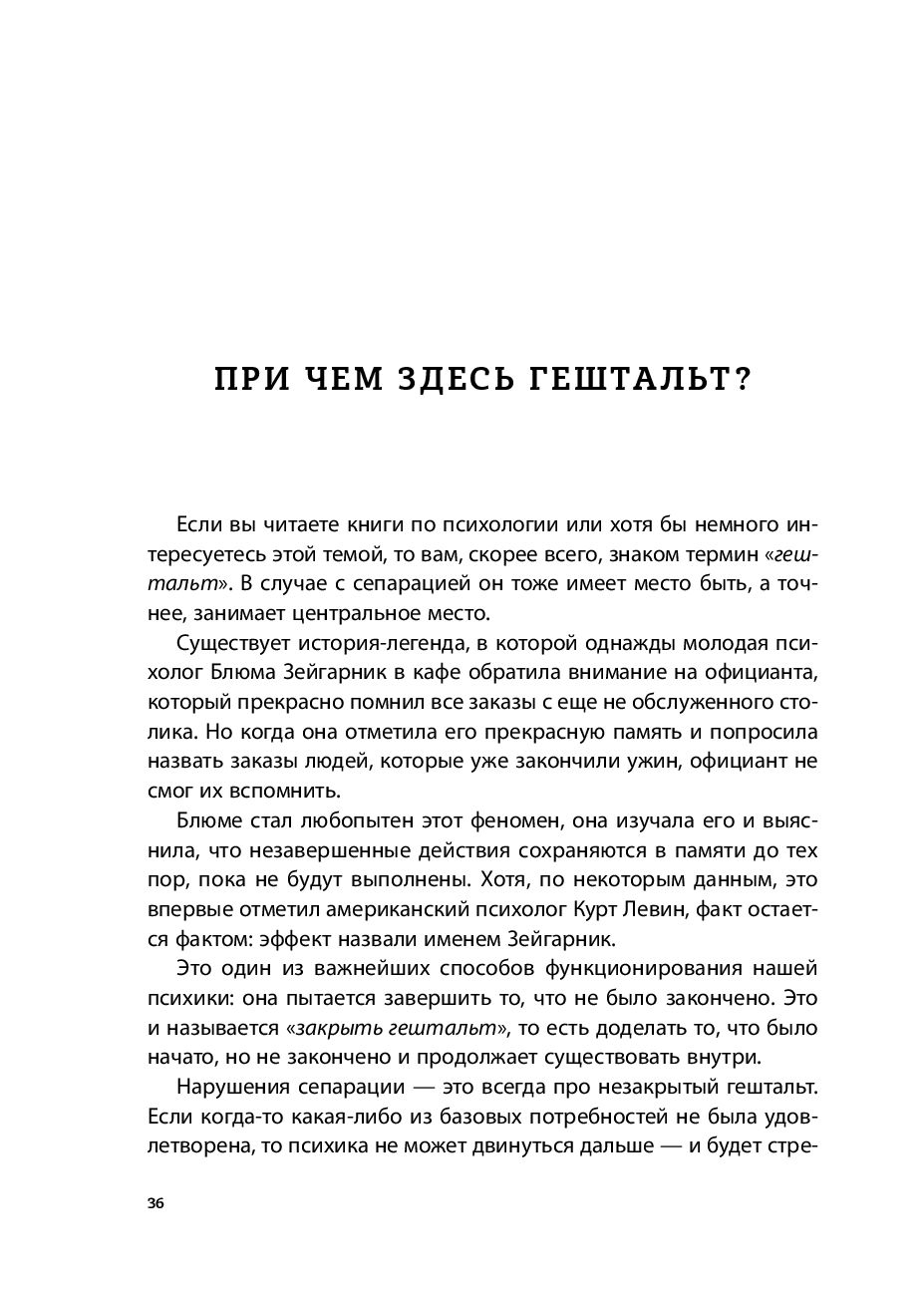 ПРИ ЧЕМ ЗДЕСЬ ГЕШТАЛЬТ?

Если вы читаете книги по психологии или хотя бы немного интересуетесь этой темой, то вам, скорее всего, знаком термин «гештальт». В случае с сепарацией он тоже имеет место быть, а точнее, занимает центральное место.

Существует история-легенда, в которой однажды молодая психолог Блюма Зейгарник в кафе обратила внимание на официанта, который прекрасно помнил все заказы с еще не обслуженного столика. Но когда она отметила его прекрасную память и попросила назвать заказы людей, которые уже закончили ужин, официант не смог их вспомнить.

Блюме стал любопытен этот феномен, она изучала его и выяснила, что незавершенные действия сохраняются в памяти до тех пор, пока не будут выполнены. Хотя, по некоторым данным, это впервые отметил американский психолог Курт Левин, факт остается фактом: эффект назвали именем Зейгарник.

Это один из важнейших способов функционирования нашей психики: она пытается завершить то, что не было закончено. Это и называется «закрыть гештальт», то есть доделать то, что было начато, но не закончено и продолжает существовать внутри.

Нарушения сепарации — это всегда про незакрытый гештальт. Если когда-то какая-либо из базовых потребностей не была удовлетворена, то психика не может двинуться дальше — и будет стре-

36